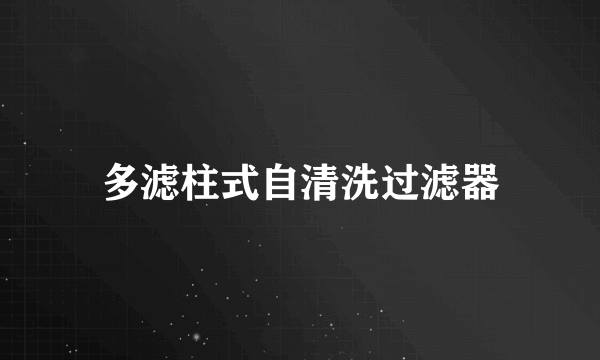 多滤柱式自清洗过滤器